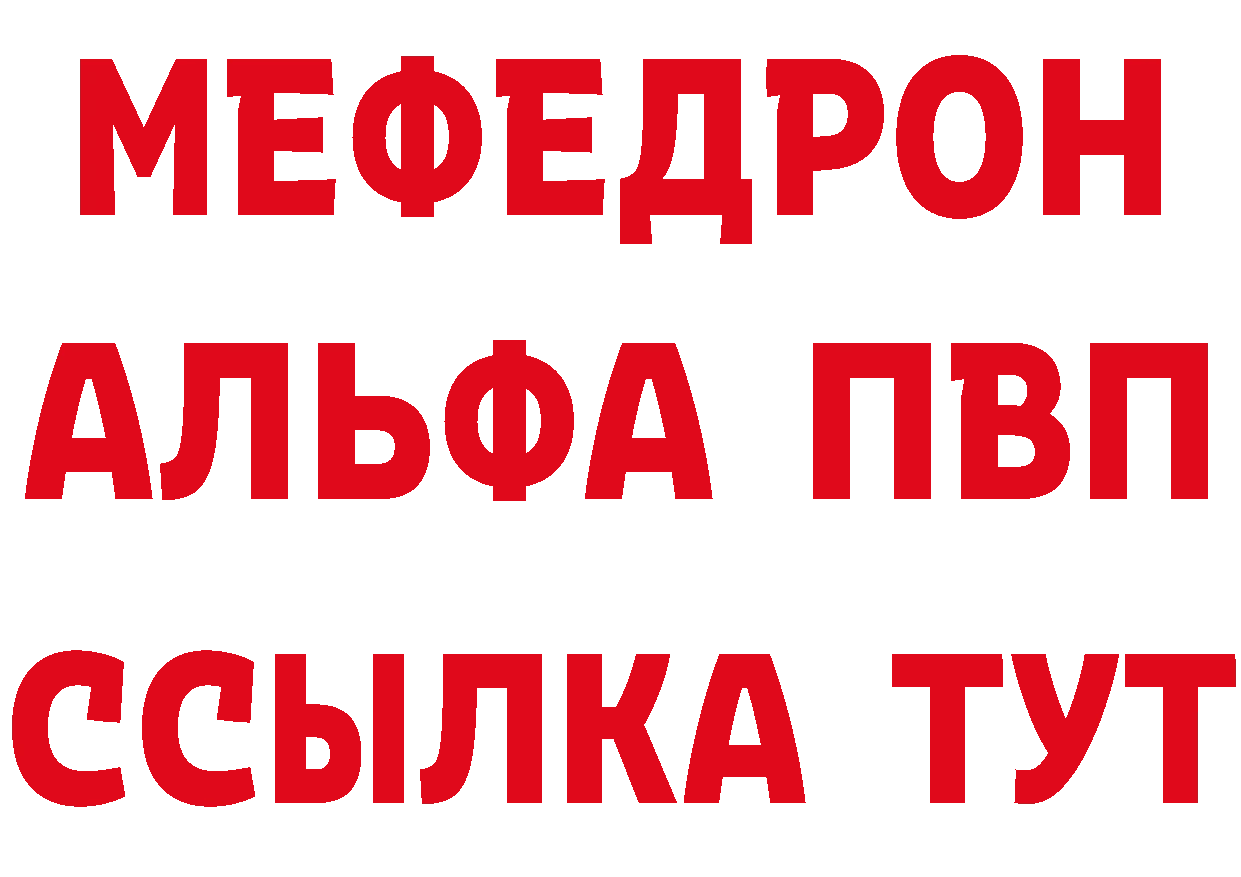 МЕФЕДРОН
АЛЬФА ПВП
ССЫЛКА ТУТ